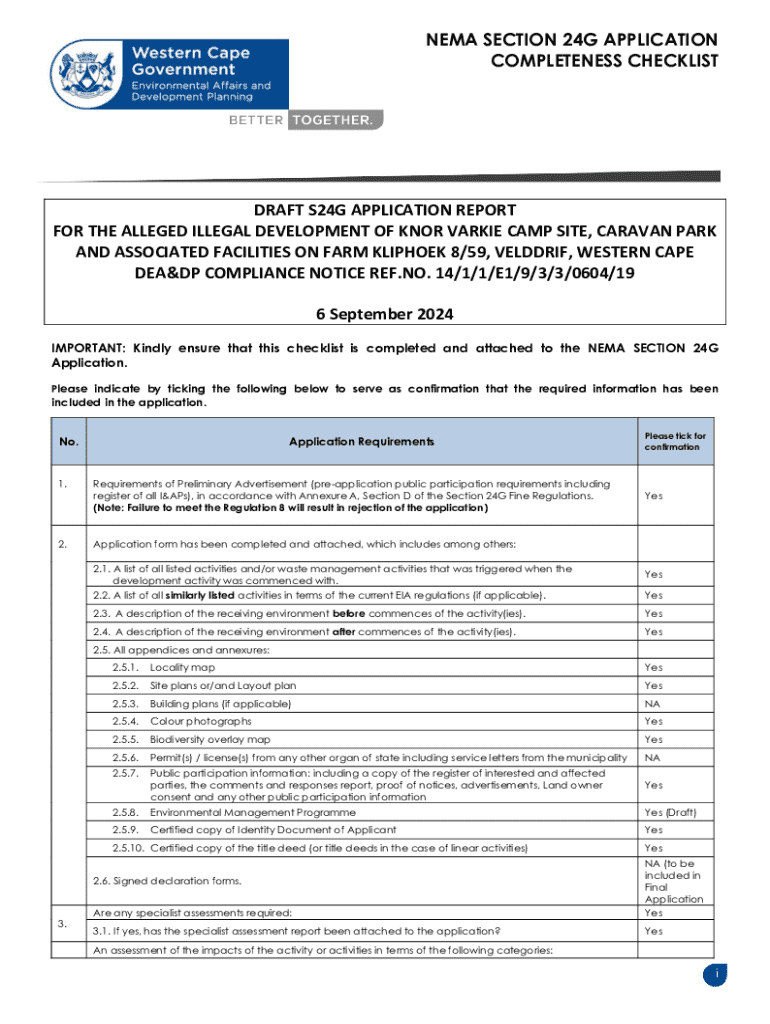 Western Cape Government
Environmental Affairs and Development Planning
BETTER TOGETHER.

NEMA SECTION 24G APPLICATION COMPLETENESS CHECKLIST

DRAFT S24G APPLICATION REPORT
FOR THE ALLEGED ILLEGAL DEVELOPMENT OF KNOR VARKIE CAMP SITE, CARAVAN PARK AND ASSOCIATED FACILITIES ON FARM KLIPHOEK 8/59, VELDDRIF, WESTERN CAPE
DEA&DP COMPLIANCE NOTICE REF.NO. 14/1/1/E1/9/3/3/0604/19

6 September 2024

IMPORTANT: Kindly ensure that this checklist is completed and attached to the NEMA SECTION 24G Application.

Please indicate by ticking the following below to serve as confirmation that the required information has been included in the application.

| No. | Application Requirements | Please tick for confirmation |
|---|---|---|
| 1. | Requirements of Preliminary Advertisement (pre-application public participation requirements including register of all I&APs), in accordance with Annexure A, Section D of the Section 24G Fine Regulations. (Note: Failure to meet the Regulation 8 will result in rejection of the application) | Yes |
| 2. | Application form has been completed and attached, which includes among others: | |
| | 2.1. A list of all listed activities and/or waste management activities that was triggered when the development activity was commenced with. | Yes |
| | 2.2. A list of all similarly listed activities in terms of the current EIA regulations (if applicable). | Yes |
| | 2.3. A description of the receiving environment before commences of the activity(ies). | Yes |
| | 2.4. A description of the receiving environment after commences of the activity(ies). | Yes |
| | 2.5. All appendices and annexures: | |
| | 2.5.1. Locality map | Yes |
| | 2.5.2. Site plans or/and Layout plan | Yes |
| | 2.5.3. Building plans (if applicable) | NA |
| | 2.5.4. Colour photographs | Yes |
| | 2.5.5. Biodiversity overlay map | Yes |
| | 2.5.6. Permit(s) / license(s) from any other organ of state including service letters from the municipality | NA |
| | 2.5.7. Public participation information: including a copy of the register of interested and affected parties, the comments and responses report, proof of notices, advertisements, Land owner consent and any other public participation information | Yes |
| | 2.5.8. Environmental Management Programme | Yes (Draft) |
| | 2.5.9. Certified copy of Identity Document of Applicant | Yes |
| | 2.5.10. Certified copy of the title deed (or title deeds in the case of linear activities) | Yes |
| | 2.6. Signed declaration forms. | NA (to be included in Final Application |
| 3. | Are any specialist assessments required: | Yes |
| | 3.1. If yes, has the specialist assessment report been attached to the application? | Yes |
| | An assessment of the impacts of the activity or activities in terms of the following categories: | |

i